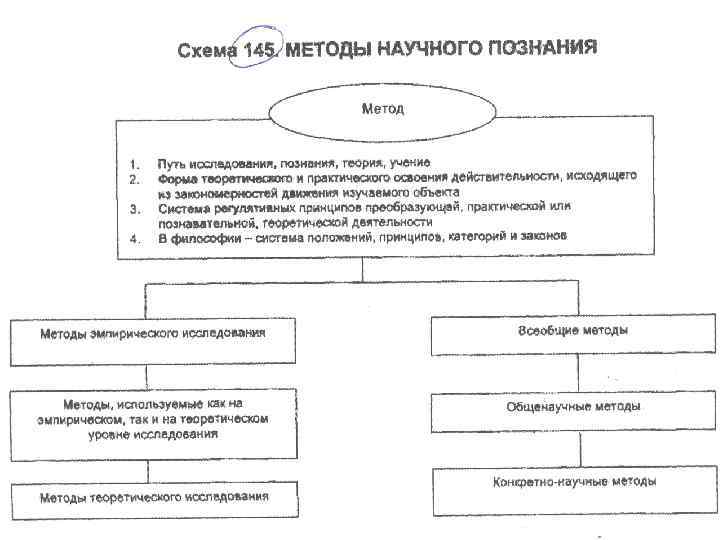 Схема 145. МЕТОДЫ НАУЧНОГО ПОЗНАНИЯ

Метод

1. Путь исследования, познания, теория, учение
2. Форма теоретического и практического освоения действительности, исходящего из закономерностей движения изучаемого объекта
3. Система регулятивных принципов преобразующей, практической или познавательной, теоретической деятельности
4. В философии – система положений, принципов, категорий и законов

Методы эмпирического исследования

Методы, используемые как на эмпирическом, так и на теоретическом уровне исследования

Методы теоретического исследования

Всеобщие методы

Общенаучные методы

Конкретно-научные методы